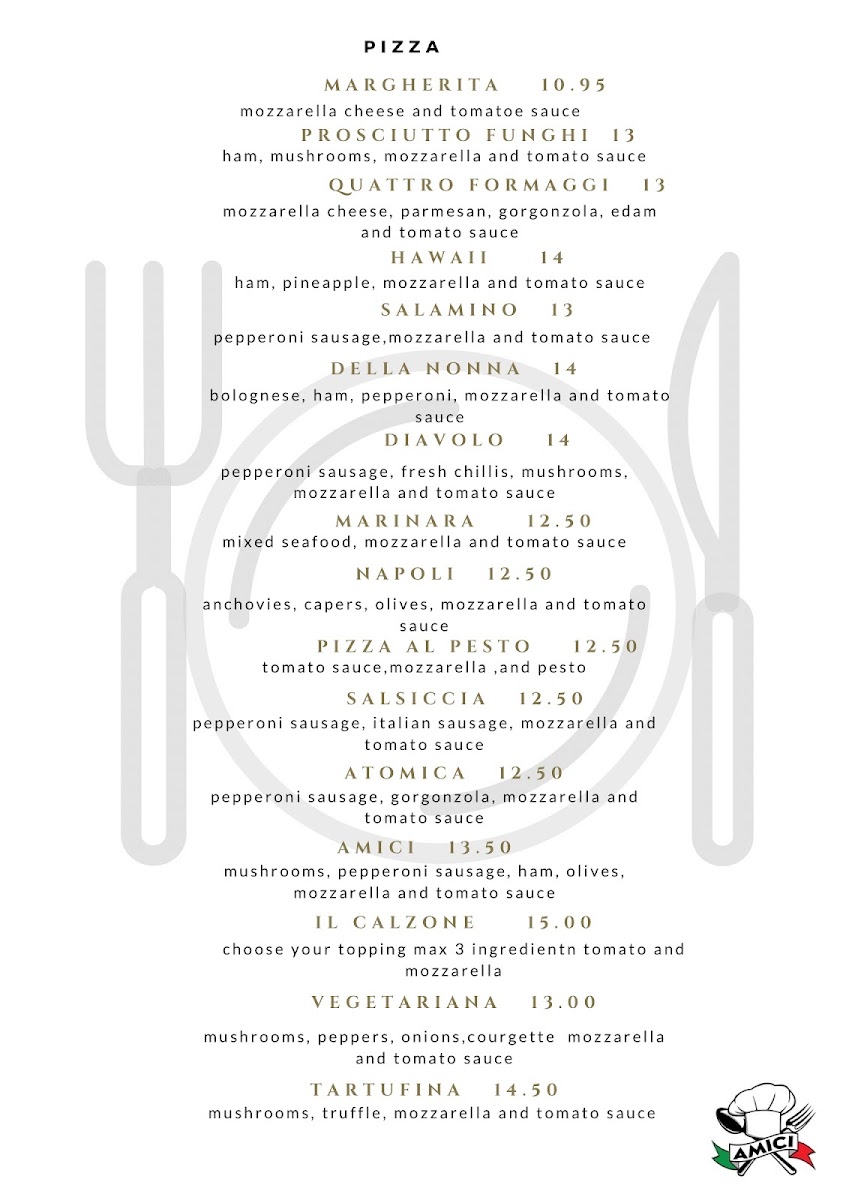 PIZZA

MARGHERITA 10.95

mozzarella cheese and tomatoe sauce

PROSCIUTTO FUNGHI 13

ham, mushrooms, mozzarella and tomato sauce

QUATTRO FORMAGGI 13

mozzarella cheese, parmesan, gorgonzola, edam and tomato sauce

HAWAII 14

ham, pineapple, mozzarella and tomato sauce

SALAMINO 13

pepperoni sausage,mozzarella and tomato sauce

DELLA NONNA 14

bolognese, ham, pepperoni, mozzarella and tomato sauce

DIAVOLO 14

pepperoni sausage, fresh chillis, mushrooms, mozzarella and tomato sauce

MARINARA 12.50

mixed seafood, mozzarella and tomato sauce

NAPOLI 12.50

anchovies, capers, olives, mozzarella and tomato sauce

PIZZA AL PESTO 12.50

tomato sauce,mozzarella ,and pesto

SALSICCIA 12.50

pepperoni sausage, italian sausage, mozzarella and tomato sauce

ATOMICA 12.50

pepperoni sausage, gorgonzola, mozzarella and tomato sauce

AMICI 13.50

mushrooms, pepperoni sausage, ham, olives, mozzarella and tomato sauce

IL CALZONE 15.00

choose your topping max 3 ingredientn tomato and mozzarella

VEGETARIANA 13.00

mushrooms, peppers, onions,courgette mozzarella and tomato sauce

TARTUFINA 14.50

mushrooms, truffle, mozzarella and tomato sauce

AMICI